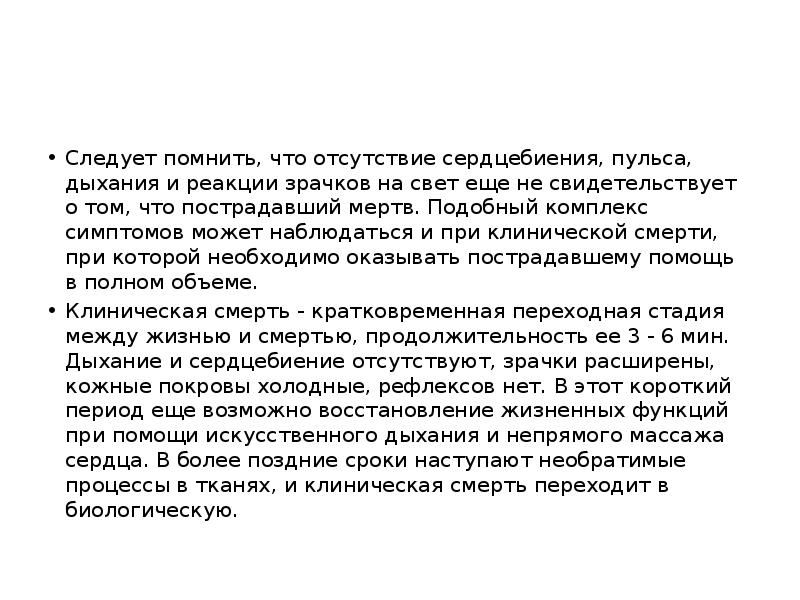 • Следует помнить, что отсутствие сердцебиения, пульса, дыхания и реакции зрачков на свет еще не свидетельствует о том, что пострадавший мертв. Подобный комплекс симптомов может наблюдаться и при клинической смерти, при которой необходимо оказывать пострадавшему помощь в полном объеме.

• Клиническая смерть - кратковременная переходная стадия между жизнью и смертью, продолжительность ее 3 - 6 мин. Дыхание и сердцебиение отсутствуют, зрачки расширены, кожные покровы холодные, рефлексов нет. В этот короткий период еще возможно восстановление жизненных функций при помощи искусственного дыхания и непрямого массажа сердца. В более поздние сроки наступают необратимые процессы в тканях, и клиническая смерть переходит в биологическую.